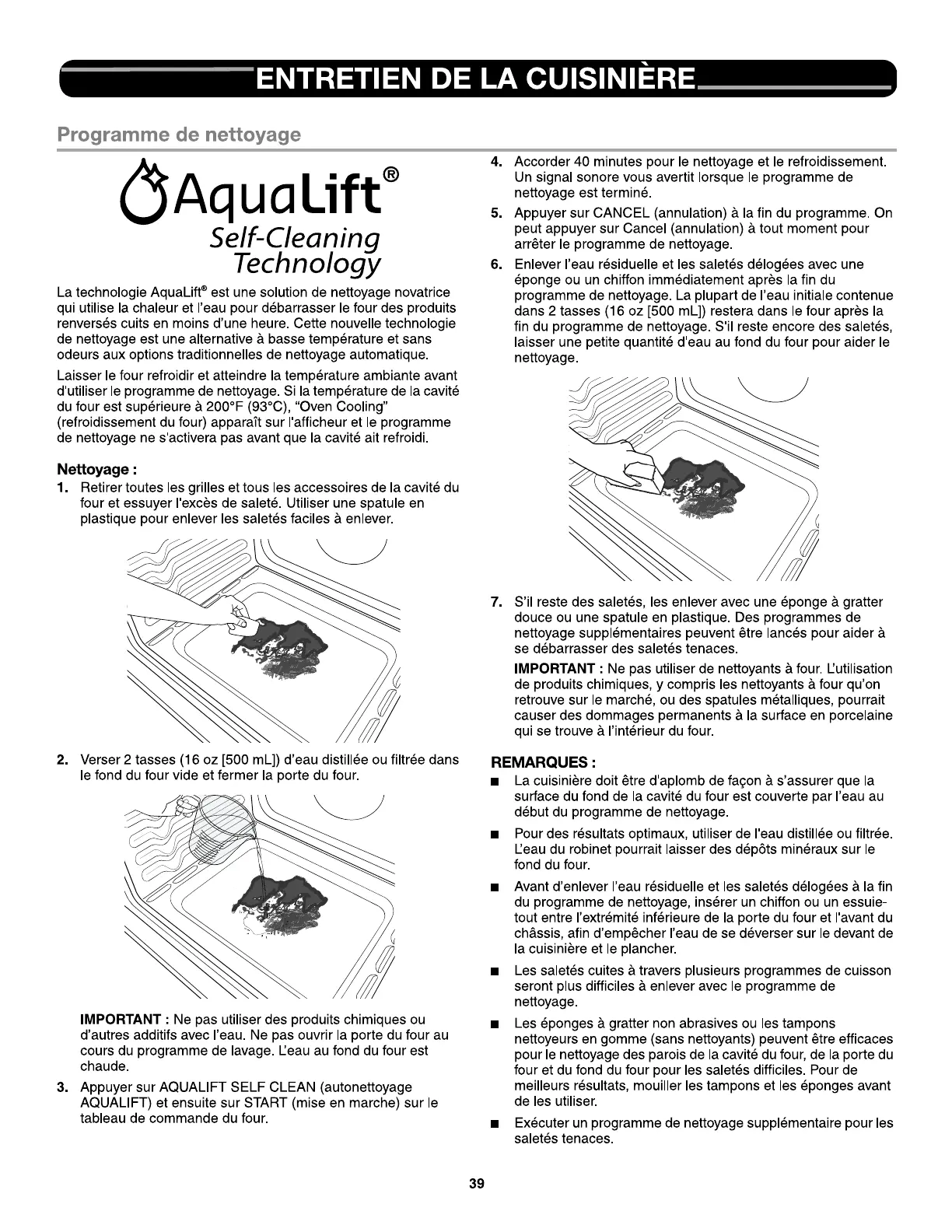 ENTRETIEN DE LA CUISINIÈRE

Programme de nettoyage

AquaLift®
Self-Cleaning Technology

La technologie AquaLift® est une solution de nettoyage novatrice qui utilise la chaleur et l'eau pour débarrasser le four des produits renversés cuits en moins d'une heure. Cette nouvelle technologie de nettoyage est une alternative à basse température et sans odeurs aux options traditionnelles de nettoyage automatique.

Laisser le four refroidir et atteindre la température ambiante avant d'utiliser le programme de nettoyage. Si la température de la cavité du four est supérieure à 200°F (93°C), "Oven Cooling" (refroidissement du four) apparaît sur l'afficheur et le programme de nettoyage ne s'activera pas avant que la cavité ait refroidi.

Nettoyage :

1. Retirer toutes les grilles et tous les accessoires de la cavité du four et essuyer l'excès de saleté. Utiliser une spatule en plastique pour enlever les saletés faciles à enlever.

2. Verser 2 tasses (16 oz [500 mL]) d'eau distillée ou filtrée dans le fond du four vide et fermer la porte du four.

IMPORTANT : Ne pas utiliser des produits chimiques ou d'autres additifs avec l'eau. Ne pas ouvrir la porte du four au cours du programme de lavage. L'eau au fond du four est chaude.

3. Appuyer sur AQUALIFT SELF CLEAN (autonettoyage AQUALIFT) et ensuite sur START (mise en marche) sur le tableau de commande du four.

4. Accorder 40 minutes pour le nettoyage et le refroidissement. Un signal sonore vous avertit lorsque le programme de nettoyage est terminé.

5. Appuyer sur CANCEL (annulation) à la fin du programme. On peut appuyer sur Cancel (annulation) à tout moment pour arrêter le programme de nettoyage.

6. Enlever l'eau résiduelle et les saletés délogées avec une éponge ou un chiffon immédiatement après la fin du programme de nettoyage. La plupart de l'eau initiale contenue dans 2 tasses (16 oz [500 mL]) restera dans le four après la fin du programme de nettoyage. S'il reste encore des saletés, laisser une petite quantité d'eau au fond du four pour aider le nettoyage.

7. S'il reste des saletés, les enlever avec une éponge à gratter douce ou une spatule en plastique. Des programmes de nettoyage supplémentaires peuvent être lancés pour aider à se débarrasser des saletés tenaces.

IMPORTANT : Ne pas utiliser de nettoyants à four. L'utilisation de produits chimiques, y compris les nettoyants à four qu'on retrouve sur le marché, ou des spatules métalliques, pourrait causer des dommages permanents à la surface en porcelaine qui se trouve à l'intérieur du four.

REMARQUES :

■ La cuisinière doit être d'aplomb de façon à s'assurer que la surface du fond de la cavité du four est couverte par l'eau au début du programme de nettoyage.

■ Pour des résultats optimaux, utiliser de l'eau distillée ou filtrée. L'eau du robinet pourrait laisser des dépôts minéraux sur le fond du four.

■ Avant d'enlever l'eau résiduelle et les saletés délogées à la fin du programme de nettoyage, insérer un chiffon ou un essuie-tout entre l'extrémité inférieure de la porte du four et l'avant du châssis, afin d'empêcher l'eau de se déverser sur le devant de la cuisinière et le plancher.

■ Les saletés cuites à travers plusieurs programmes de cuisson seront plus difficiles à enlever avec le programme de nettoyage.

■ Les éponges à gratter non abrasives ou les tampons nettoyeurs en gomme (sans nettoyants) peuvent être efficaces pour le nettoyage des parois de la cavité du four, de la porte du four et du fond du four pour les saletés difficiles. Pour de meilleurs résultats, mouiller les tampons et les éponges avant de les utiliser.

■ Exécuter un programme de nettoyage supplémentaire pour les saletés tenaces.

39